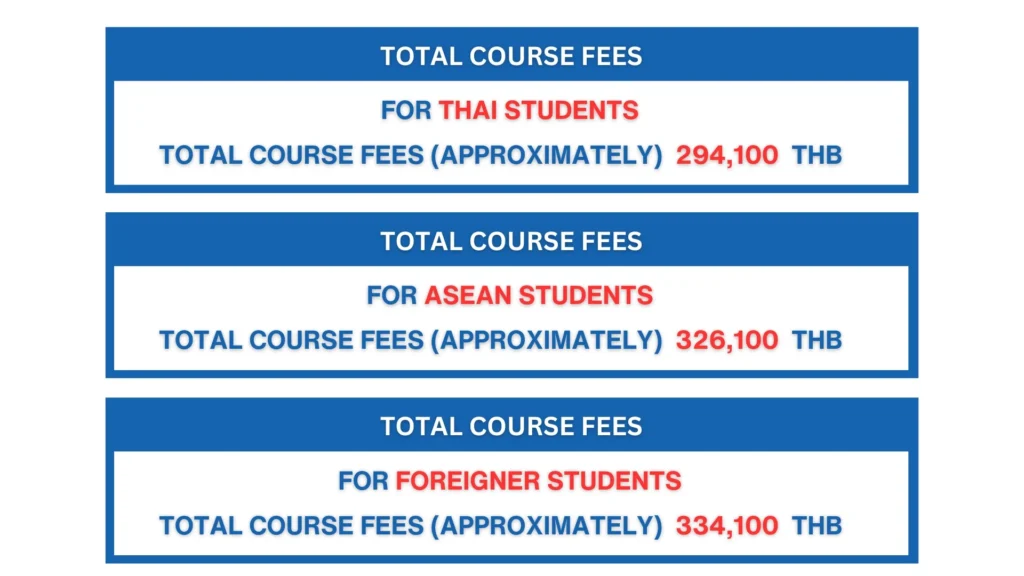 TOTAL COURSE FEES

FOR THAI STUDENTS

TOTAL COURSE FEES (APPROXIMATELY) 294,100 THB

TOTAL COURSE FEES

FOR ASEAN STUDENTS

TOTAL COURSE FEES (APPROXIMATELY) 326,100 THB

TOTAL COURSE FEES

FOR FOREIGNER STUDENTS

TOTAL COURSE FEES (APPROXIMATELY) 334,100 THB